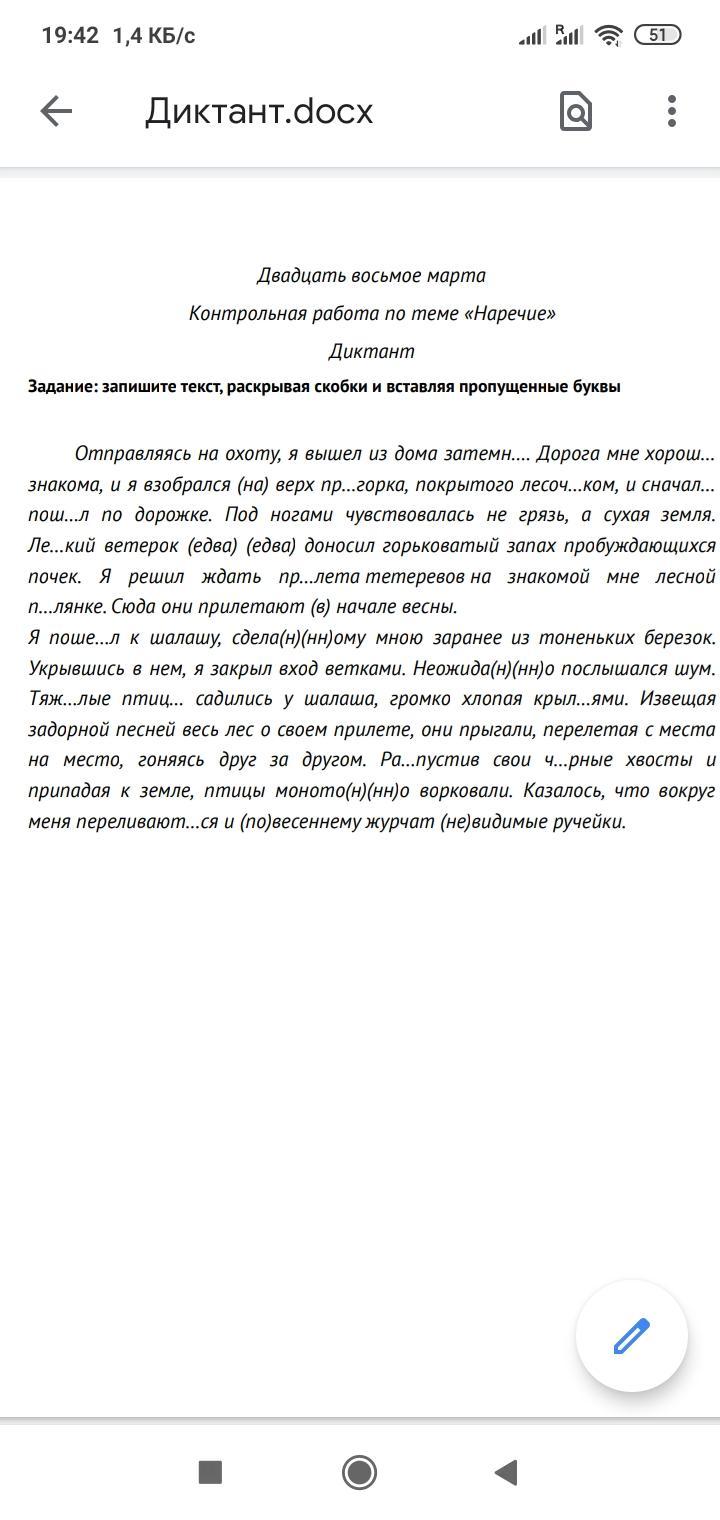 19:42 1,4 КБ/с

51

Диктант.docx

Двадцать восьмое марта

Контрольная работа по теме «Наречие»

Диктант

Задание: запишите текст, раскрывая скобки и вставляя пропущенные буквы

Отправляясь на охоту, я вышел из дома затемн…. Дорога мне хорош… знакома, и я взобрался (на) верх пр…горка, покрытого лесоч…ком, и сначал… пош…л по дорожке. Под ногами чувствовалась не грязь, а сухая земля. Ле…кий ветерок (едва) (едва) доносил горьковатый запах пробуждающихся почек. Я решил ждать пр…лета тетеревов на знакомой мне лесной п…лянке. Сюда они прилетают (в) начале весны.

Я поше…л к шалашу, сдела(н)(нн)ому мною заранее из тоненьких березок. Укрывшись в нем, я закрыл вход ветками. Неожида(н)(нн)о послышался шум. Тяж…лые птиц… садились у шалаша, громко хлопая крыл…ями. Извещая задорной песней весь лес о своем прилете, они прыгали, перелетая с места на место, гоняясь друг за другом. Ра…пустив свои ч…рные хвосты и припадая к земле, птицы моното(н)(нн)о ворковали. Казалось, что вокруг меня переливают…ся и (по)весеннему журчат (не)видимые ручейки.